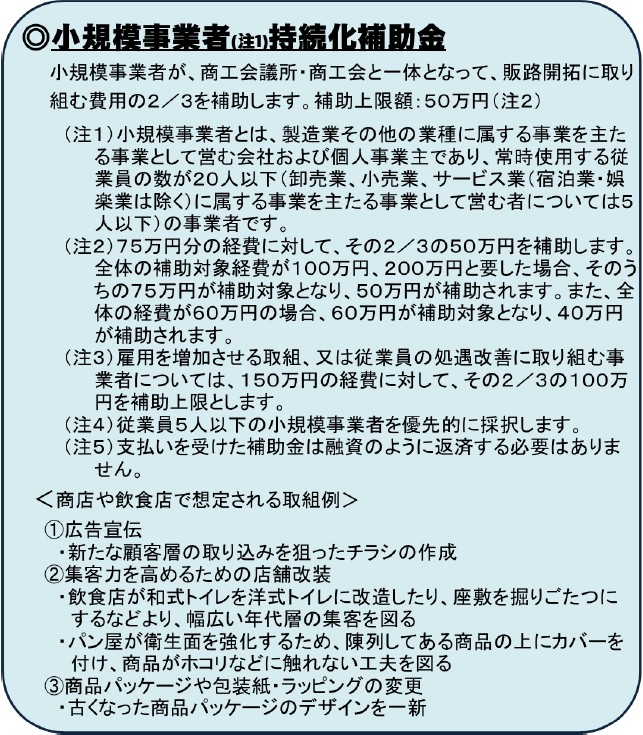 ◎小規模事業者(注1)持続化補助金

小規模事業者が、商工会議所・商工会と一体となって、販路開拓に取り組む費用の2／3を補助します。補助上限額：50万円（注2）

（注1）小規模事業者とは、製造業その他の業種に属する事業を主たる事業として営む会社および個人事業主であり、常時使用する従業員の数が20人以下（卸売業、小売業、サービス業（宿泊業・娯楽業は除く）に属する事業を主たる事業として営む者については5人以下）の事業者です。
（注2）75万円分の経費に対して、その2／3の50万円を補助します。全体の補助対象経費が100万円、200万円と要した場合、そのうちの75万円が補助対象となり、50万円が補助されます。また、全体の経費が60万円の場合、60万円が補助対象となり、40万円が補助されます。
（注3）雇用を増加させる取組、又は従業員の処遇改善に取り組む事業者については、150万円の経費に対して、その2／3の100万円を補助上限とします。
（注4）従業員5人以下の小規模事業者を優先的に採択します。
（注5）支払いを受けた補助金は融資のように返済する必要はありません。

＜商店や飲食店で想定される取組例＞

①広告宣伝
・新たな顧客層の取り込みを狙ったチラシの作成
②集客力を高めるための店舗改装
・飲食店が和式トイレを洋式トイレに改造したり、座敷を掘りごたつにするなどより、幅広い年代層の集客を図る
・パン屋が衛生面を強化するため、陳列してある商品の上にカバーを付け、商品がホコリなどに触れない工夫を図る
③商品パッケージや包装紙・ラッピングの変更
・古くなった商品パッケージのデザインを一新